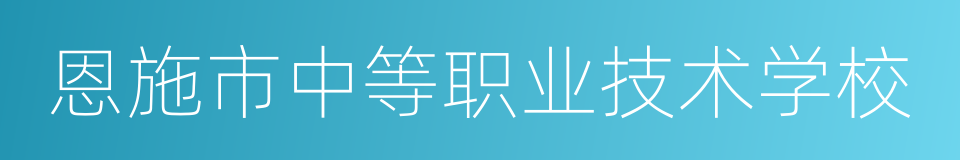 恩施市中等职业技术学校